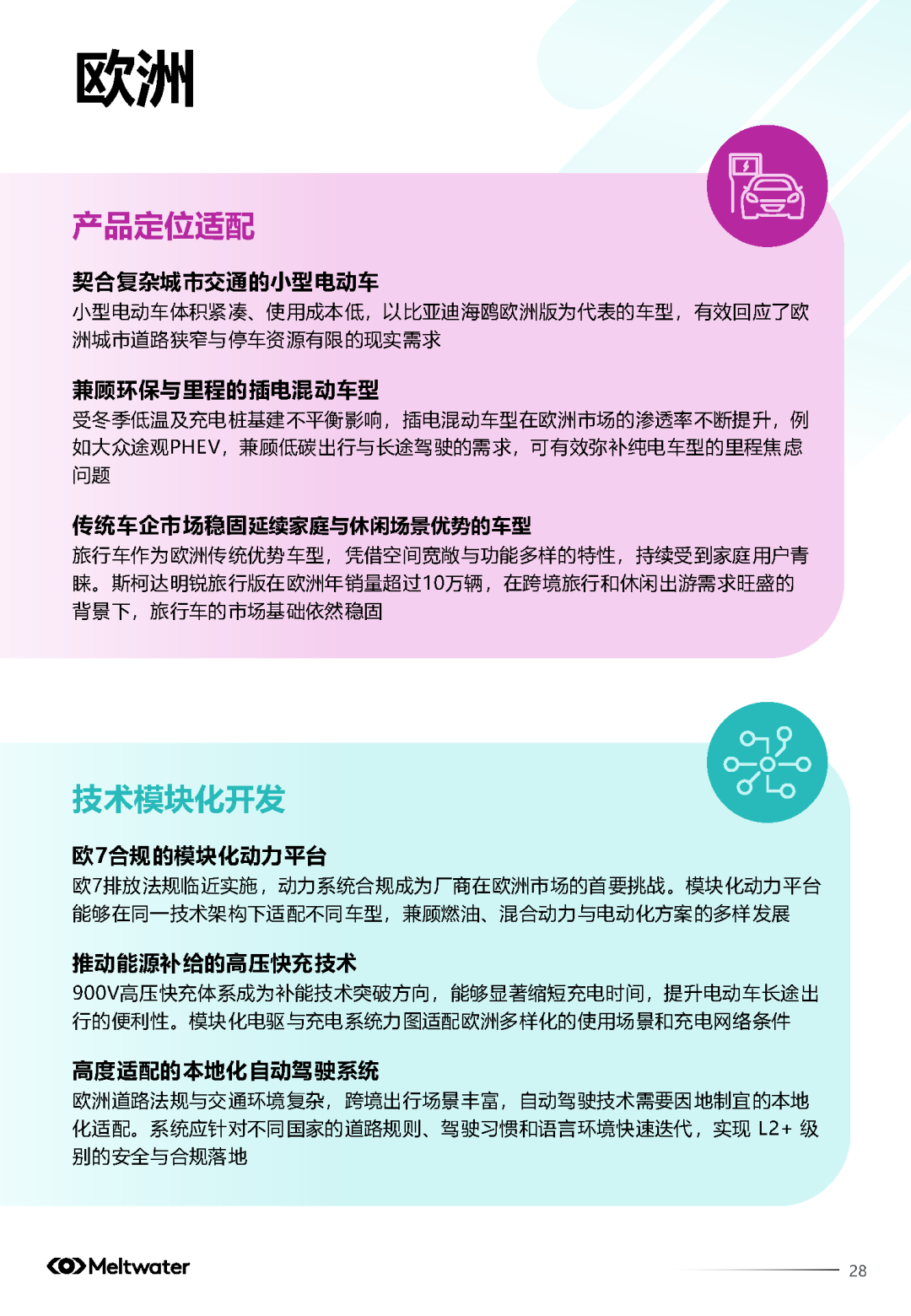 欧洲

产品定位适配

契合复杂城市交通的小型电动车
小型电动车体积紧凑、使用成本低，以比亚迪海鸥欧洲版为代表的车型，有效回应了欧洲城市道路狭窄与停车资源有限的现实需求

兼顾环保与里程的插电混动车型
受冬季低温及充电桩基建不平衡影响，插电混动车型在欧洲市场的渗透率不断提升，例如大众途观PHEV，兼顾低碳出行与长途驾驶的需求，可有效弥补纯电车型的里程焦虑问题

传统车企市场稳固延续家庭与休闲场景优势的车型
旅行车作为欧洲传统优势车型，凭借空间宽敞与功能多样的特性，持续受到家庭用户青睐。斯柯达明锐旅行版在欧洲年销量超过10万辆，在跨境旅行和休闲出游需求旺盛的背景下，旅行车的市场基础依然稳固

技术模块化开发

欧7合规的模块化动力平台
欧7排放法规临近实施，动力系统合规成为厂商在欧洲市场的首要挑战。模块化动力平台能够在同一技术架构下适配不同车型，兼顾燃油、混合动力与电动化方案的多样发展

推动能源补给的高压快充技术
900V高压快充体系成为补能技术突破方向，能够显著缩短充电时间，提升电动车长途出行的便利性。模块化电驱与充电系统力图适配欧洲多样化的使用场景和充电网络条件

高度适配的本地化自动驾驶系统
欧洲道路法规与交通环境复杂，跨境出行场景丰富，自动驾驶技术需要因地制宜的本地化适配。系统应针对不同国家的道路规则、驾驶习惯和语言环境快速迭代，实现 L2+ 级别的安全与合规落地

Meltwater

28